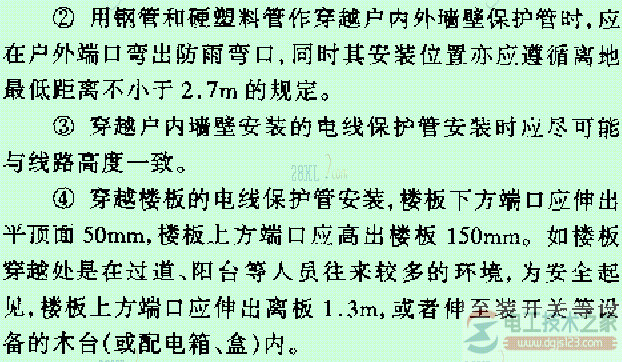 ② 用钢管和硬塑料管作穿越户内外墙壁保护管时，应在户外端口弯出防雨弯口，同时其安装位置亦应遵循离地最低距离不小于 2.7m 的规定。

③ 穿越户内墙壁安装的电线保护管安装时应尽可能与线路高度一致。

28KL.com

④ 穿越楼板的电线保护管安装，楼板下方端口应伸出平顶面 50mm，楼板上方端口应高出楼板 150mm。如楼板穿越处是在过道、阳台等人员往来较多的环境，为安全起见，楼板上方端口应伸出离板 1.3m，或者伸至装开关等设备的木台(或配电箱、盒)内。

电工技术之家
www.dgjs123.com